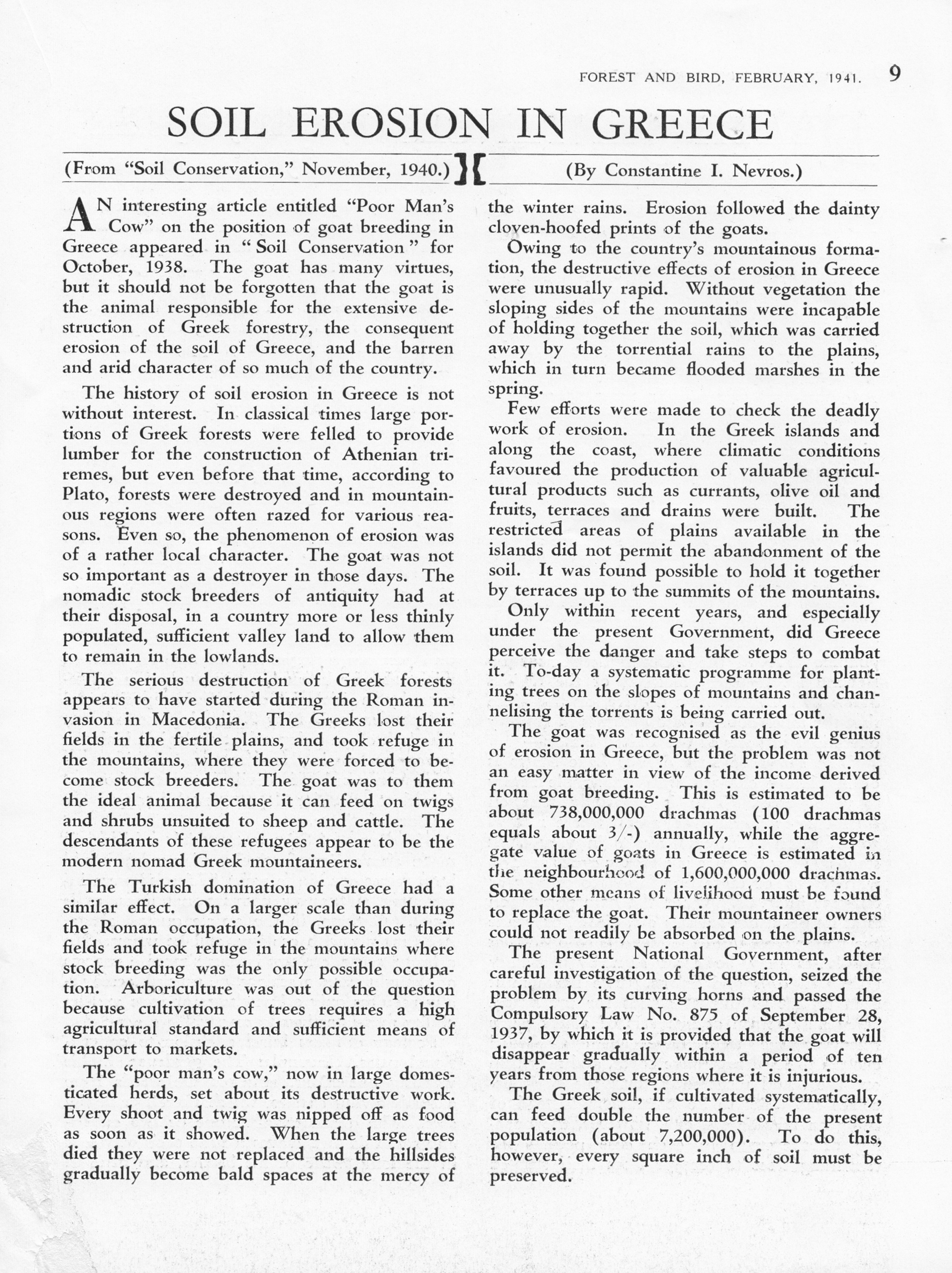 FOREST AND BIRD, FEBRUARY, 1941. 9

SOIL EROSION IN GREECE

(From "Soil Conservation," November, 1940.) (By Constantine I. Nevros.)

AN interesting article entitled "Poor Man's Cow" on the position of goat breeding in Greece appeared in "Soil Conservation" for October, 1938. The goat has many virtues, but it should not be forgotten that the goat is the animal responsible for the extensive destruction of Greek forestry, the consequent erosion of the soil of Greece, and the barren and arid character of so much of the country.

The history of soil erosion in Greece is not without interest. In classical times large portions of Greek forests were felled to provide lumber for the construction of Athenian triremes, but even before that time, according to Plato, forests were destroyed and in mountainous regions were often razed for various reasons. Even so, the phenomenon of erosion was of a rather local character. The goat was not so important as a destroyer in those days. The nomadic stock breeders of antiquity had at their disposal, in a country more or less thinly populated, sufficient valley land to allow them to remain in the lowlands.

The serious destruction of Greek forests appears to have started during the Roman invasion in Macedonia. The Greeks lost their fields in the fertile plains, and took refuge in the mountains, where they were forced to become stock breeders. The goat was to them the ideal animal because it can feed on twigs and shrubs unsuited to sheep and cattle. The descendants of these refugees appear to be the modern nomad Greek mountaineers.

The Turkish domination of Greece had a similar effect. On a larger scale than during the Roman occupation, the Greeks lost their fields and took refuge in the mountains where stock breeding was the only possible occupation. Arboriculture was out of the question because cultivation of trees requires a high agricultural standard and sufficient means of transport to markets.

The "poor man's cow," now in large domesticated herds, set about its destructive work. Every shoot and twig was nipped off as food as soon as it showed. When the large trees died they were not replaced and the hillsides gradually become bald spaces at the mercy of the winter rains. Erosion followed the dainty cloven-hoofed prints of the goats.

Owing to the country's mountainous formation, the destructive effects of erosion in Greece were unusually rapid. Without vegetation the sloping sides of the mountains were incapable of holding together the soil, which was carried away by the torrential rains to the plains, which in turn became flooded marshes in the spring.

Few efforts were made to check the deadly work of erosion. In the Greek islands and along the coast, where climatic conditions favoured the production of valuable agricultural products such as currants, olive oil and fruits, terraces and drains were built. The restricted areas of plains available in the islands did not permit the abandonment of the soil. It was found possible to hold it together by terraces up to the summits of the mountains.

Only within recent years, and especially under the present Government, did Greece perceive the danger and take steps to combat it. To-day a systematic programme for planting trees on the slopes of mountains and channelising the torrents is being carried out.

The goat was recognised as the evil genius of erosion in Greece, but the problem was not an easy matter in view of the income derived from goat breeding. This is estimated to be about 738,000,000 drachmas (100 drachmas equals about 3/-) annually, while the aggregate value of goats in Greece is estimated in the neighbourhood of 1,600,000,000 drachmas. Some other means of livelihood must be found to replace the goat. Their mountaineer owners could not readily be absorbed on the plains.

The present National Government, after careful investigation of the question, seized the problem by its curving horns and passed the Compulsory Law No. 875 of September 28, 1937, by which it is provided that the goat will disappear gradually within a period of ten years from those regions where it is injurious.

The Greek soil, if cultivated systematically, can feed double the number of the present population (about 7,200,000). To do this, however, every square inch of soil must be preserved.